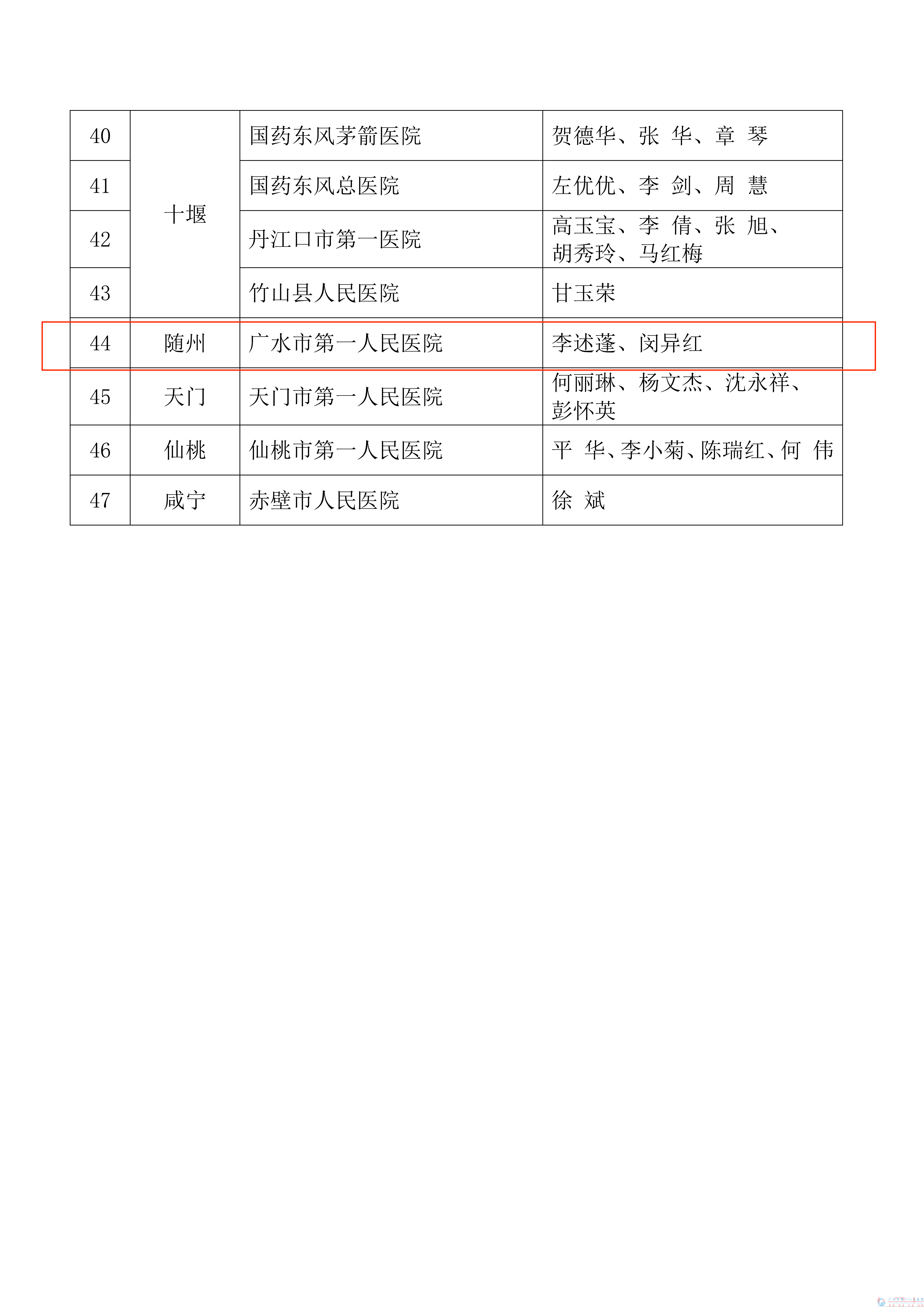 | 40 | 十堰 | 国药东风茅箭医院 | 贺德华、张 华、章 琴 |
|---|---|---|---|
| 41 | | 国药东风总医院 | 左优优、李 剑、周 慧 |
| 42 | | 丹江口市第一医院 | 高玉宝、李 倩、张 旭、胡秀玲、马红梅 |
| 43 | | 竹山县人民医院 | 甘玉荣 |
| 44 | 随州 | 广水市第一人民医院 | 李述蓬、闵异红 |
| 45 | 天门 | 天门市第一人民医院 | 何丽琳、杨文杰、沈永祥、彭怀英 |
| 46 | 仙桃 | 仙桃市第一人民医院 | 平 华、李小菊、陈瑞红、何 伟 |
| 47 | 咸宁 | 赤壁市人民医院 | 徐 斌 |